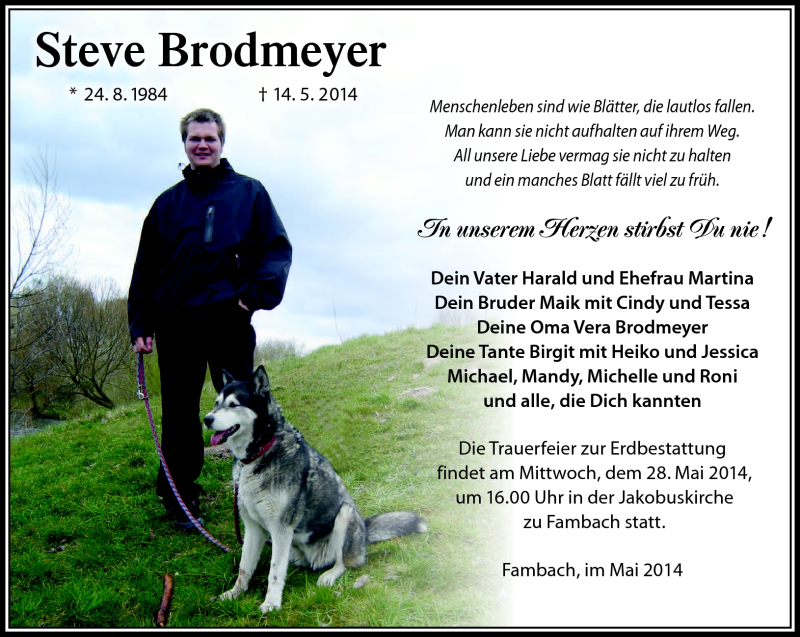 Steve Brodmeyer

* 24. 8. 1984 † 14. 5. 2014

Menschenleben sind wie Blätter, die lautlos fallen.
Man kann sie nicht aufhalten auf ihrem Weg.
All unsere Liebe vermag sie nicht zu halten
und ein manches Blatt fällt viel zu früh.

In unserem Herzen stirbst Du nie!

Dein Vater Harald und Ehefrau Martina
Dein Bruder Maik mit Cindy und Tessa
Deine Oma Vera Brodmeyer
Deine Tante Birgit mit Heiko und Jessica
Michael, Mandy, Michelle und Roni
und alle, die Dich kannten

Die Trauerfeier zur Erdbestattung
findet am Mittwoch, dem 28. Mai 2014,
um 16.00 Uhr in der Jakobuskirche
zu Fambach statt.

Fambach, im Mai 2014